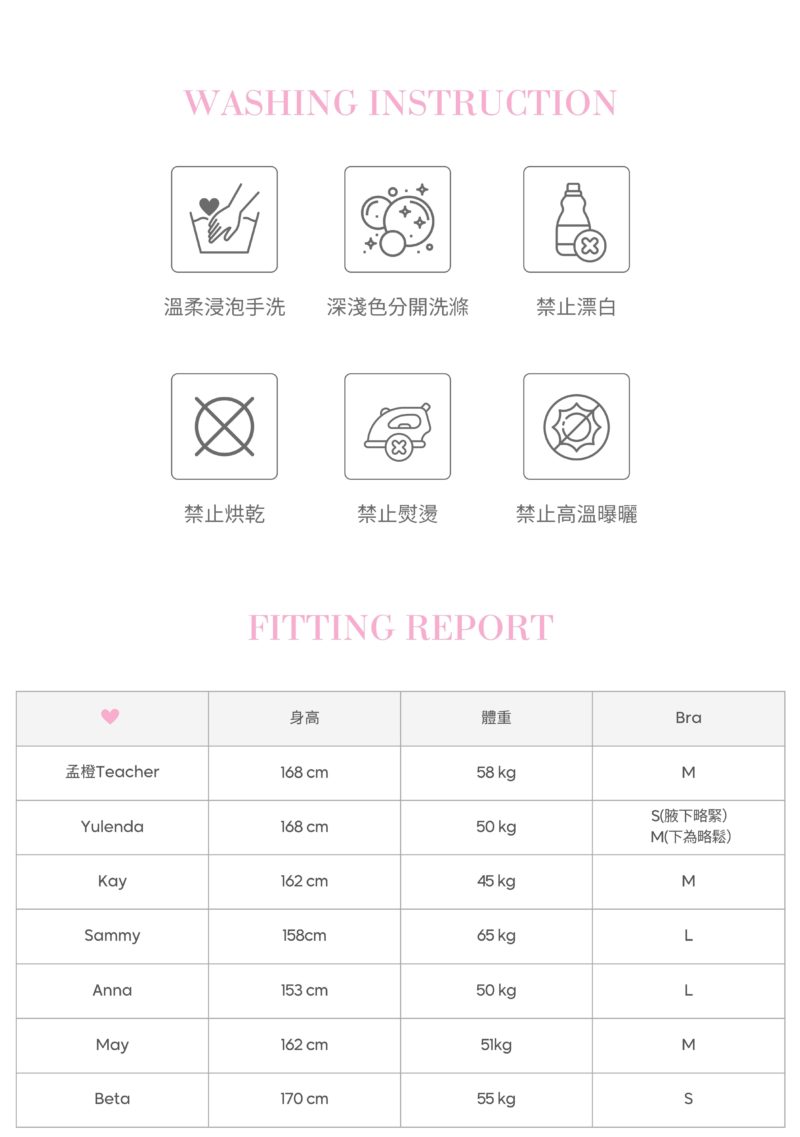 WASHING INSTRUCTION

溫柔浸泡手洗 深淺色分開洗滌 禁止漂白

禁止烘乾 禁止熨燙 禁止高溫曝曬

FITTING REPORT

| ♥ | 身高 | 體重 | Bra |
|---|---|---|---|
| 孟橙Teacher | 168 cm | 58 kg | M |
| Yulenda | 168 cm | 50 kg | S(腋下略緊) M(下為略鬆) |
| Kay | 162 cm | 45 kg | M |
| Sammy | 158cm | 65 kg | L |
| Anna | 153 cm | 50 kg | L |
| May | 162 cm | 51kg | M |
| Beta | 170 cm | 55 kg | S |